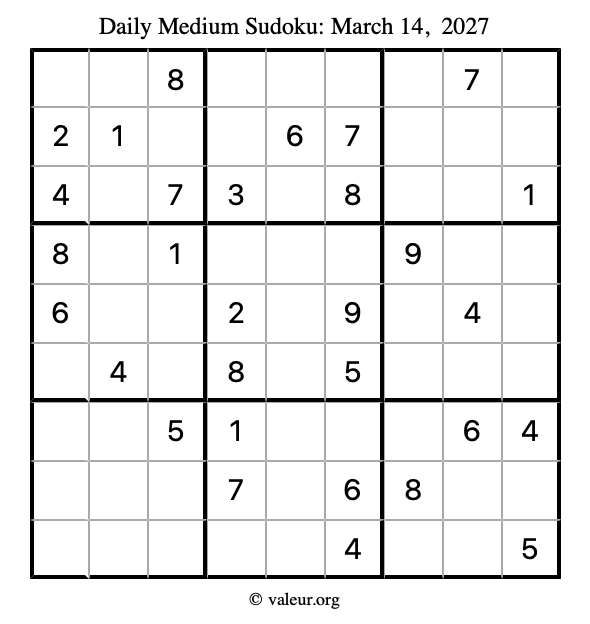 Daily Medium Sudoku: March 14, 2027

|  |  | 8 |  |  |  |  | 7 |  |
|---|---|---|---|---|---|---|---|---|
| 2 | 1 |  |  | 6 | 7 |  |  |  |
| 4 |  | 7 | 3 |  | 8 |  |  | 1 |
| 8 |  | 1 |  |  |  | 9 |  |  |
| 6 |  |  | 2 |  | 9 |  | 4 |  |
|  | 4 |  | 8 |  | 5 |  |  |  |
|  |  | 5 | 1 |  |  |  | 6 | 4 |
|  |  |  | 7 |  | 6 | 8 |  |  |
|  |  |  |  |  | 4 |  |  | 5 |

© valeur.org